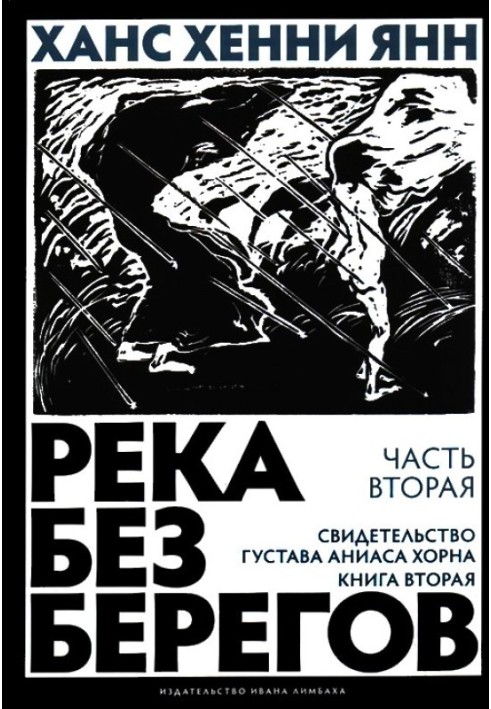 ХАНС ХЕННИ ЯНН

РЕКА БЕЗ БЕРЕГОВ

ЧАСТЬ ВТОРАЯ

СВИДЕТЕЛЬСТВО ГУСТАВА АНИАСА ХОРНА
КНИГА ВТОРАЯ

ИЗДАТЕЛЬСТВО ИВАНА ЛИМБАХА